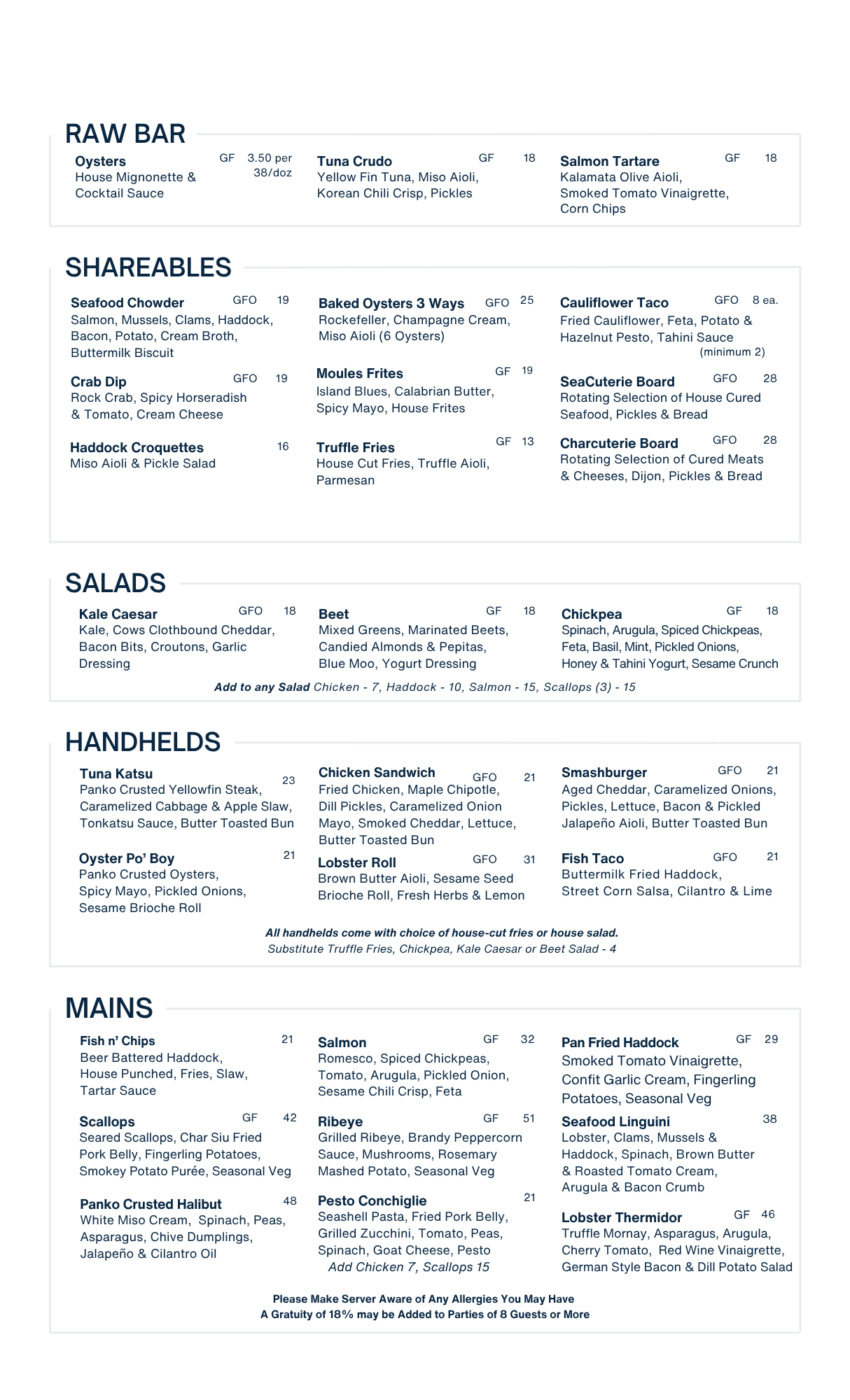 RAW BAR

Oysters GF 3.50 per 38/doz
House Mignonette & Cocktail Sauce

Tuna Crudo GF 18
Yellow Fin Tuna, Miso Aioli, Korean Chili Crisp, Pickles

Salmon Tartare GF 18
Kalamata Olive Aioli, Smoked Tomato Vinaigrette, Corn Chips

SHAREABLES

Seafood Chowder GFO 19
Salmon, Mussels, Clams, Haddock, Bacon, Potato, Cream Broth, Buttermilk Biscuit

Crab Dip GFO 19
Rock Crab, Spicy Horseradish & Tomato, Cream Cheese

Haddock Croquettes 16
Miso Aioli & Pickle Salad

Baked Oysters 3 Ways GFO 25
Rockefeller, Champagne Cream, Miso Aioli (6 Oysters)

Moules Frites GF 19
Island Blues, Calabrian Butter, Spicy Mayo, House Frites

Truffle Fries GF 13
House Cut Fries, Truffle Aioli, Parmesan

Cauliflower Taco GFO 8 ea.
Fried Cauliflower, Feta, Potato & Hazelnut Pesto, Tahini Sauce
(minimum 2)

SeaCuterie Board GFO 28
Rotating Selection of House Cured Seafood, Pickles & Bread

Charcuterie Board GFO 28
Rotating Selection of Cured Meats & Cheeses, Dijon, Pickles & Bread

SALADS

Kale Caesar GFO 18
Kale, Cows Clothbound Cheddar, Bacon Bits, Croutons, Garlic Dressing

Beet GF 18
Mixed Greens, Marinated Beets, Candied Almonds & Pepitas, Blue Moo, Yogurt Dressing

Chickpea GF 18
Spinach, Arugula, Spiced Chickpeas, Feta, Basil, Mint, Pickled Onions, Honey & Tahini Yogurt, Sesame Crunch

Add to any Salad Chicken - 7, Haddock - 10, Salmon - 15, Scallops (3) - 15

HANDHELDS

Tuna Katsu 23
Panko Crusted Yellowfin Steak, Caramelized Cabbage & Apple Slaw, Tonkatsu Sauce, Butter Toasted Bun

Oyster Po' Boy 21
Panko Crusted Oysters, Spicy Mayo, Pickled Onions, Sesame Brioche Roll

Chicken Sandwich GFO 21
Fried Chicken, Maple Chipotle, Dill Pickles, Caramelized Onion Mayo, Smoked Cheddar, Lettuce, Butter Toasted Bun

Lobster Roll GFO 31
Brown Butter Aioli, Sesame Seed Brioche Roll, Fresh Herbs & Lemon

Smashburger GFO 21
Aged Cheddar, Caramelized Onions, Pickles, Lettuce, Bacon & Pickled Jalapeño Aioli, Butter Toasted Bun

Fish Taco GFO 21
Buttermilk Fried Haddock, Street Corn Salsa, Cilantro & Lime

All handhelds come with choice of house-cut fries or house salad.
Substitute Truffle Fries, Chickpea, Kale Caesar or Beet Salad - 4

MAINS

Fish n' Chips 21
Beer Battered Haddock, House Punched, Fries, Slaw, Tartar Sauce

Scallops GF 42
Seared Scallops, Char Siu Fried Pork Belly, Fingerling Potatoes, Smokey Potato Purée, Seasonal Veg

Panko Crusted Halibut 48
White Miso Cream, Spinach, Peas, Asparagus, Chive Dumplings, Jalapeño & Cilantro Oil

Salmon GF 32
Romesco, Spiced Chickpeas, Tomato, Arugula, Pickled Onion, Sesame Chili Crisp, Feta

Ribeye GF 51
Grilled Ribeye, Brandy Peppercorn Sauce, Mushrooms, Rosemary Mashed Potato, Seasonal Veg

Pesto Conchiglie 21
Seashell Pasta, Fried Pork Belly, Grilled Zucchini, Tomato, Peas, Spinach, Goat Cheese, Pesto
Add Chicken 7, Scallops 15

Pan Fried Haddock GF 29
Smoked Tomato Vinaigrette, Confit Garlic Cream, Fingerling Potatoes, Seasonal Veg

Seafood Linguini 38
Lobster, Clams, Mussels & Haddock, Spinach, Brown Butter & Roasted Tomato Cream, Arugula & Bacon Crumb

Lobster Thermidor GF 46
Truffle Mornay, Asparagus, Arugula, Cherry Tomato, Red Wine Vinaigrette, German Style Bacon & Dill Potato Salad

Please Make Server Aware of Any Allergies You May Have
A Gratuity of 18% may be Added to Parties of 8 Guests or More